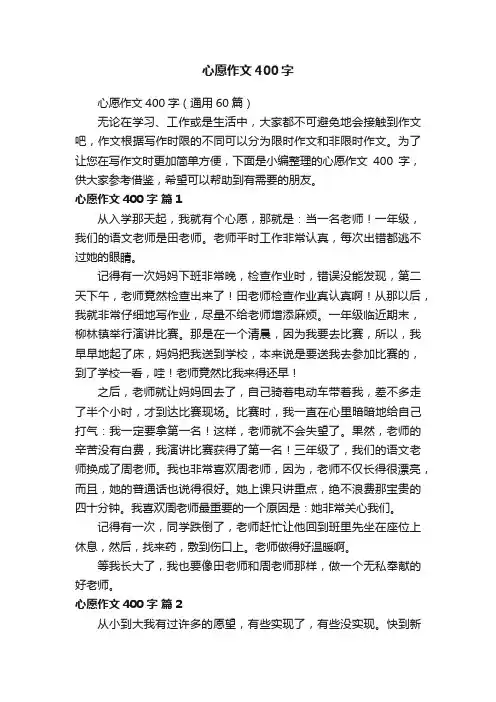 心愿作文400字

心愿作文400字（通用60篇）

无论在学习、工作或是生活中，大家都不可避免地会接触到作文吧，作文根据写作时限的不同可以分为限时作文和非限时作文。为了让您在写作文时更加简单方便，下面是小编整理的心愿作文 400 字，供大家参考借鉴，希望可以帮助到有需要的朋友。

心愿作文400字 篇1

从入学那天起，我就有个心愿，那就是：当一名老师！一年级，我们的语文老师是田老师。老师平时工作非常认真，每次出错都逃不过她的眼睛。

记得有一次妈妈下班非常晚，检查作业时，错误没能发现，第二天下午，老师竟然检查出来了！田老师检查作业真认真啊！从那以后，我就非常仔细地写作业，尽量不给老师增添麻烦。一年级临近期末，柳林镇举行演讲比赛。那是在一个清晨，因为我要去比赛，所以，我早早地起了床，妈妈把我送到学校，本来说是要送我去参加比赛的，到了学校一看，哇！老师竟然比我来得还早！

之后，老师就让妈妈回去了，自己骑着电动车带着我，差不多走了半个小时，才到达比赛现场。比赛时，我一直在心里暗暗地给自己打气：我一定要拿第一名！这样，老师就不会失望了。果然，老师的辛苦没有白费，我演讲比赛获得了第一名！三年级了，我们的语文老师换成了周老师。我也非常喜欢周老师，因为，老师不仅长得很漂亮，而且，她的普通话也说得很好。她上课只讲重点，绝不浪费那宝贵的四十分钟。我喜欢周老师最重要的一个原因是：她非常关心我们。

记得有一次，同学跌倒了，老师赶忙让他回到班里先坐在座位上休息，然后，找来药，敷到伤口上。老师做得好温暖啊。

等我长大了，我也要像田老师和周老师那样，做一个无私奉献的好老师。

心愿作文400字 篇2

从小到大我有过许多的愿望，有些实现了，有些没实现。快到新